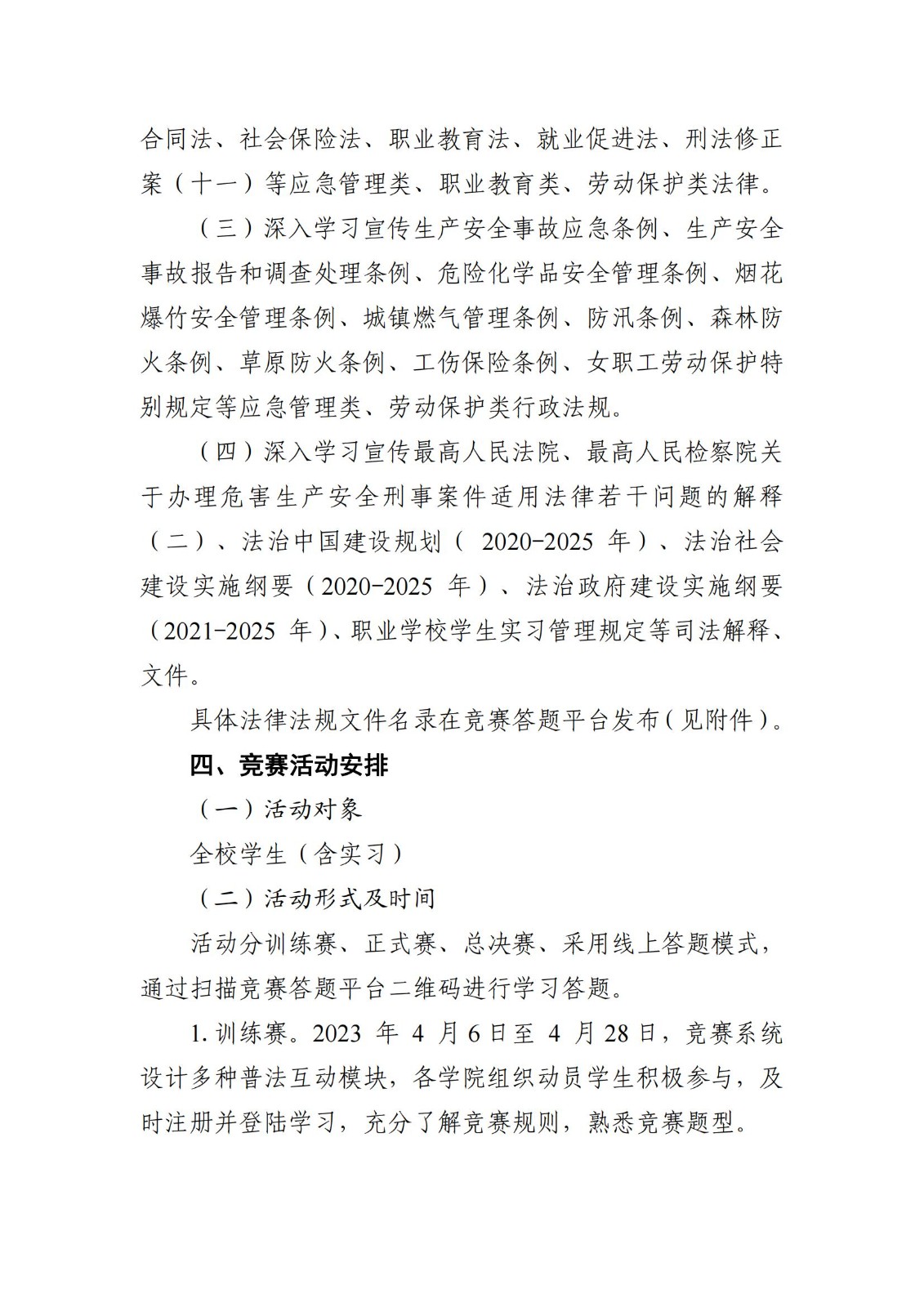 合同法、社会保险法、职业教育法、就业促进法、刑法修正案（十一）等应急管理类、职业教育类、劳动保护类法律。

（三）深入学习宣传生产安全事故应急条例、生产安全事故报告和调查处理条例、危险化学品安全管理条例、烟花爆竹安全管理条例、城镇燃气管理条例、防汛条例、森林防火条例、草原防火条例、工伤保险条例、女职工劳动保护特别规定等应急管理类、劳动保护类行政法规。

（四）深入学习宣传最高人民法院、最高人民检察院关于办理危害生产安全刑事案件适用法律若干问题的解释（二）、法治中国建设规划（ 2020-2025 年）、法治社会建设实施纲要（2020-2025 年）、法治政府建设实施纲要（2021-2025 年）、职业学校学生实习管理规定等司法解释、文件。

具体法律法规文件名录在竞赛答题平台发布（见附件）。

四、竞赛活动安排

（一）活动对象

全校学生（含实习）

（二）活动形式及时间

活动分训练赛、正式赛、总决赛、采用线上答题模式，通过扫描竞赛答题平台二维码进行学习答题。

1. 训练赛。2023 年 4 月 6 日至 4 月 28 日，竞赛系统设计多种普法互动模块，各学院组织动员学生积极参与，及时注册并登陆学习，充分了解竞赛规则，熟悉竞赛题型。